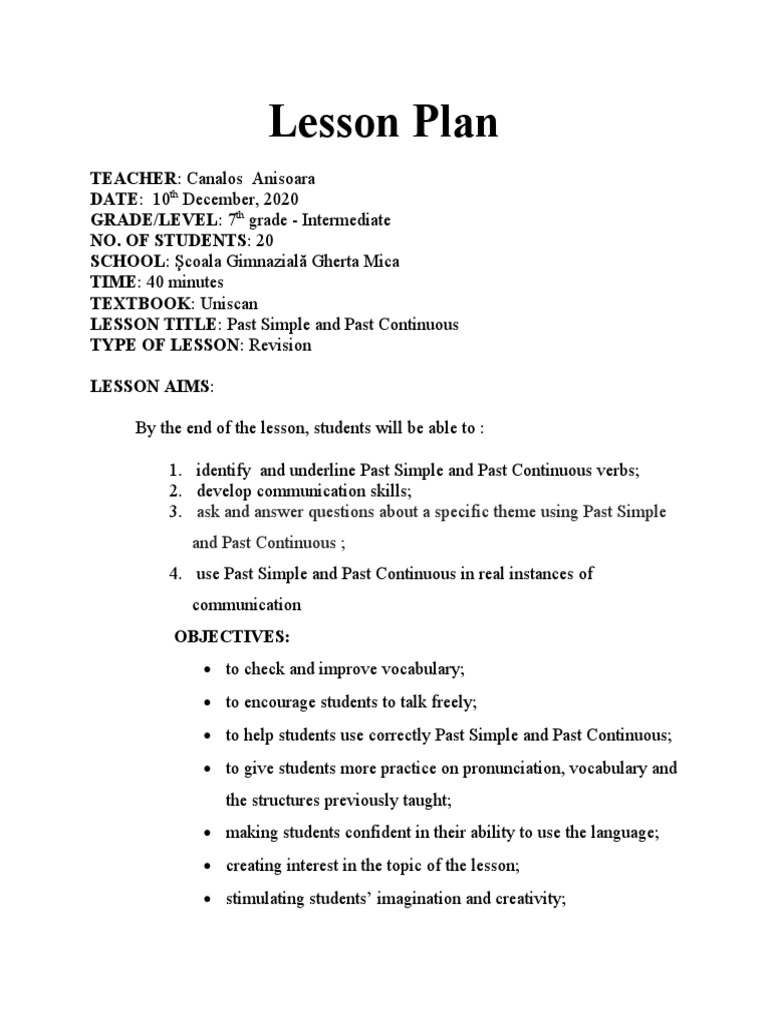 Lesson Plan

TEACHER: Canalos Anisoara
DATE: 10$^{th}$ December, 2020
GRADE/LEVEL: 7$^{th}$ grade - Intermediate
NO. OF STUDENTS: 20
SCHOOL: Şcoala Gimnazială Gherta Mica
TIME: 40 minutes
TEXTBOOK: Uniscan
LESSON TITLE: Past Simple and Past Continuous
TYPE OF LESSON: Revision

LESSON AIMS:

By the end of the lesson, students will be able to :

1. identify and underline Past Simple and Past Continuous verbs;
2. develop communication skills;
3. ask and answer questions about a specific theme using Past Simple and Past Continuous ;
4. use Past Simple and Past Continuous in real instances of communication

OBJECTIVES:

• to check and improve vocabulary;
• to encourage students to talk freely;
• to help students use correctly Past Simple and Past Continuous;
• to give students more practice on pronunciation, vocabulary and the structures previously taught;
• making students confident in their ability to use the language;
• creating interest in the topic of the lesson;
• stimulating students' imagination and creativity;